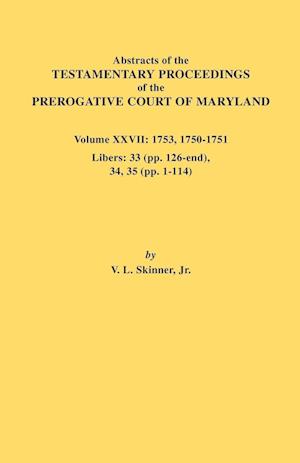 Abstracts of the
TESTAMENTARY PROCEEDINGS
of the
PREROGATIVE COURT OF MARYLAND

Volume XXVII: 1753, 1750-1751
Libers: 33 (pp. 126-end), 34, 35 (pp. 1-114)

by
V. L. Skinner, Jr.